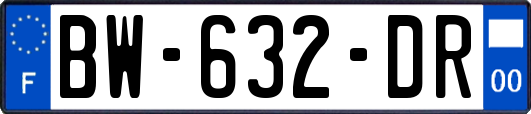 F
BW-632-DR
00